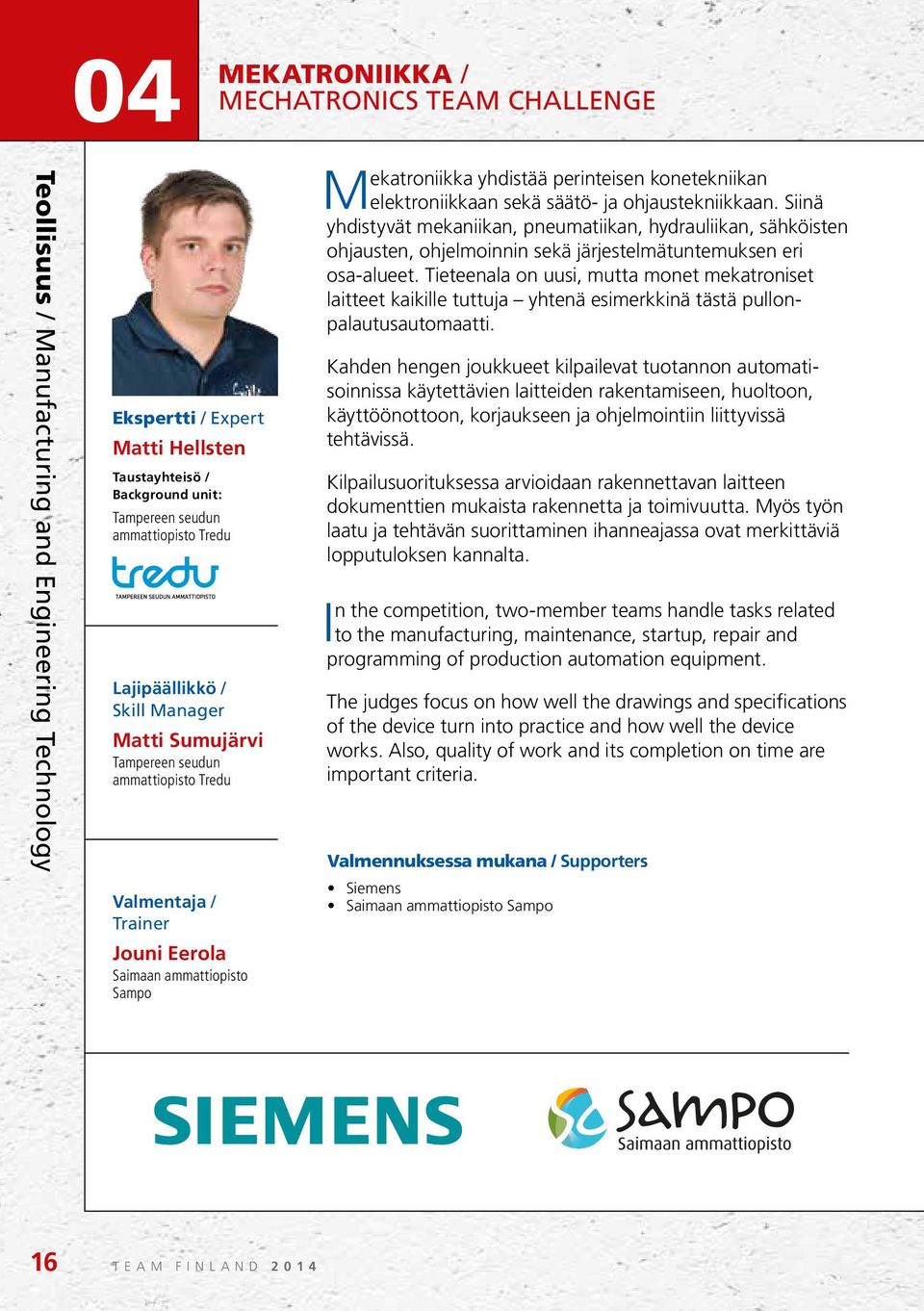 04

MEKATRONIIKKA /
MECHATRONICS TEAM CHALLENGE

Teollisuus / Manufacturing and Engineering Technology

Ekspertti / Expert
Matti Hellsten
Taustayhteisö / Background unit:
Tampereen seudun ammattiopisto Tredu

tredu
TAMPEREEN SEUDUN AMMATTIOPISTO

Lajipäällikkö / Skill Manager
Matti Sumujärvi
Tampereen seudun ammattiopisto Tredu

Valmentaja / Trainer
Jouni Eerola
Saimaan ammattiopisto Sampo

Mekatroniikka yhdistää perinteisen konetekniikan elektroniikkaan sekä säätö- ja ohjaustekniikkaan. Siinä yhdistyvät mekaniikan, pneumatiikan, hydrauliikan, sähköisten ohjausten, ohjelmoinnin sekä järjestelmätuntemuksen eri osa-alueet. Tieteenala on uusi, mutta monet mekatroniset laitteet kaikille tuttuja – yhtenä esimerkkinä tästä pullonpalautusautomaatti.

Kahden hengen joukkueet kilpailevat tuotannon automatisoinnissa käytettävien laitteiden rakentamiseen, huoltoon, käyttöönottoon, korjaukseen ja ohjelmointiin liittyvissä tehtävissä.

Kilpailusuorituksessa arvioidaan rakennettavan laitteen dokumenttien mukaista rakennetta ja toimivuutta. Myös työn laatu ja tehtävän suorittaminen ihanneajassa ovat merkittäviä lopputuloksen kannalta.

In the competition, two-member teams handle tasks related to the manufacturing, maintenance, startup, repair and programming of production automation equipment.

The judges focus on how well the drawings and specifications of the device turn into practice and how well the device works. Also, quality of work and its completion on time are important criteria.

Valmennuksessa mukana / Supporters
• Siemens
• Saimaan ammattiopisto Sampo

SIEMENS

sampo
Saimaan ammattiopisto

16 TEAM FINLAND 2014